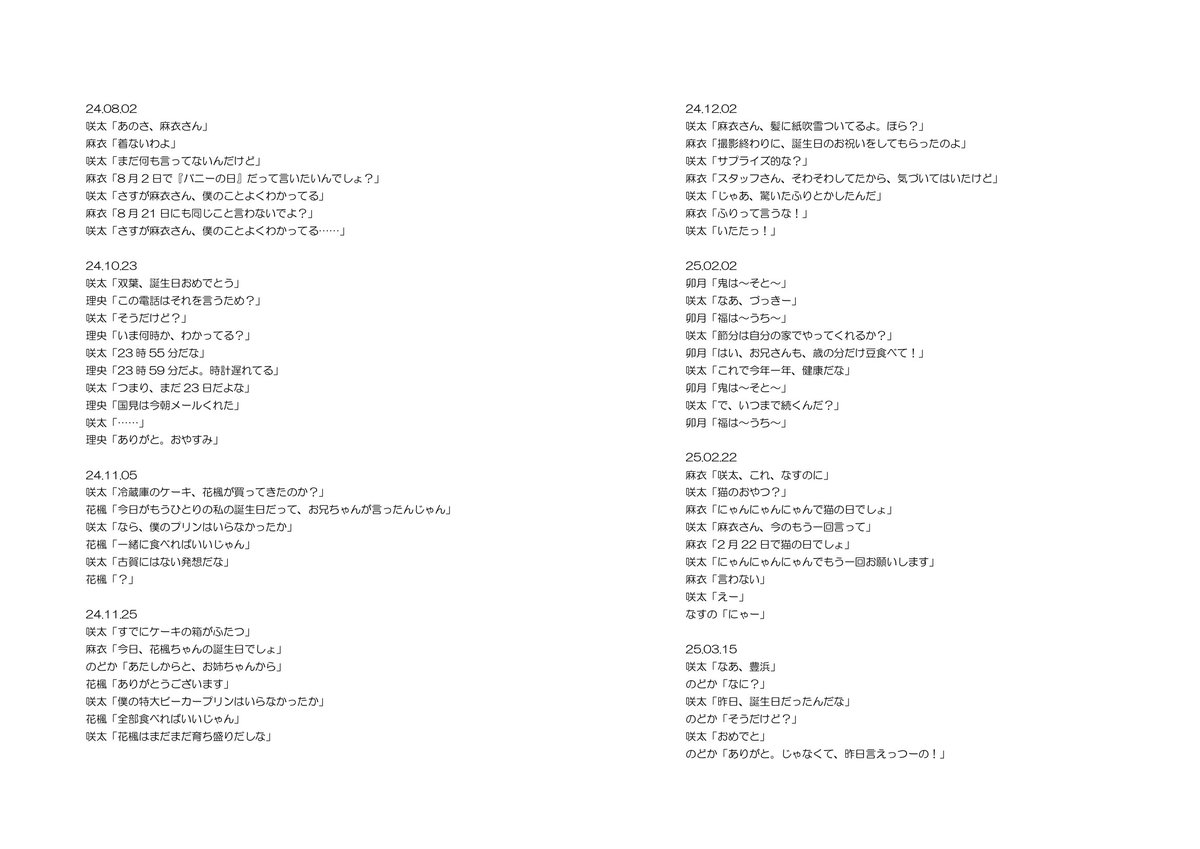 24.08.02
咲太「あのさ、麻衣さん」
麻衣「着ないわよ」
咲太「まだ何も言ってないんだけど」
麻衣「8月2日で『バニーの日』だって言いたいんでしょ?」
咲太「さすが麻衣さん、僕のことよくわかってる」
麻衣「8月21日にも同じこと言わないでよ?」
咲太「さすが麻衣さん、僕のことよくわかってる……」

24.10.23
咲太「双葉、誕生日おめでとう」
理央「この電話はそれを言うため?」
咲太「そうだけど?」
理央「いま何時か、わかってる?」
咲太「23時55分だな」
理央「23時59分だよ。時計遅れてる」
咲太「つまり、まだ23日だよな」
理央「国見は今朝メールくれた」
咲太「……」
理央「ありがと。おやすみ」

24.11.05
咲太「冷蔵庫のケーキ、花楓が買ってきたのか?」
花楓「今日がもうひとりの私の誕生日だって、お兄ちゃんが言ったんじゃん」
咲太「なら、僕のプリンはいらなかったか」
花楓「一緒に食べればいいじゃん」
咲太「古賀にはない発想だな」
花楓「?」

24.11.25
咲太「すでにケーキの箱がふたつ」
麻衣「今日、花楓ちゃんの誕生日でしょ」
のどか「あたしからと、お姉ちゃんから」
花楓「ありがとうございます」
咲太「僕の特大ビーカープリンはいらなかったか」
花楓「全部食べればいいじゃん」
咲太「花楓はまだまだ育ち盛りだしな」

24.12.02
咲太「麻衣さん、髪に紙吹雪ついてるよ。ほら?」
麻衣「撮影終わりに、誕生日のお祝いをしてもらったのよ」
咲太「サプライズ的な?」
麻衣「スタッフさん、そわそわしてたから、気づいてはいたけど」
咲太「じゃあ、驚いたふりとかしたんだ」
麻衣「ふりって言うな!」
咲太「いたたっ!」

25.02.02
卯月「鬼は〜そと〜」
咲太「なあ、づっきー」
卯月「福は〜うち〜」
咲太「節分は自分の家でやってくれるか?」
卯月「はい、お兄さんも、歳の分だけ豆食べて!」
咲太「これで今年一年、健康だな」
卯月「鬼は〜そと〜」
咲太「で、いつまで続くんだ?」
卯月「福は〜うち〜」

25.02.22
麻衣「咲太、これ、なすのに」
咲太「猫のおやつ?」
麻衣「にゃんにゃんにゃんで猫の日でしょ」
咲太「麻衣さん、今のもう一回言って」
麻衣「2月22日で猫の日でしょ」
咲太「にゃんにゃんにゃんでもう一回お願いします」
麻衣「言わない」
咲太「えー」
なすの「にゃー」

25.03.15
咲太「なあ、豊浜」
のどか「なに?」
咲太「昨日、誕生日だったんだな」
のどか「そうだけど?」
咲太「おめでと」
のどか「ありがと。じゃなくて、昨日言えっつーの!」